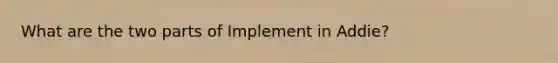 What are the two parts of Implement in Addie?